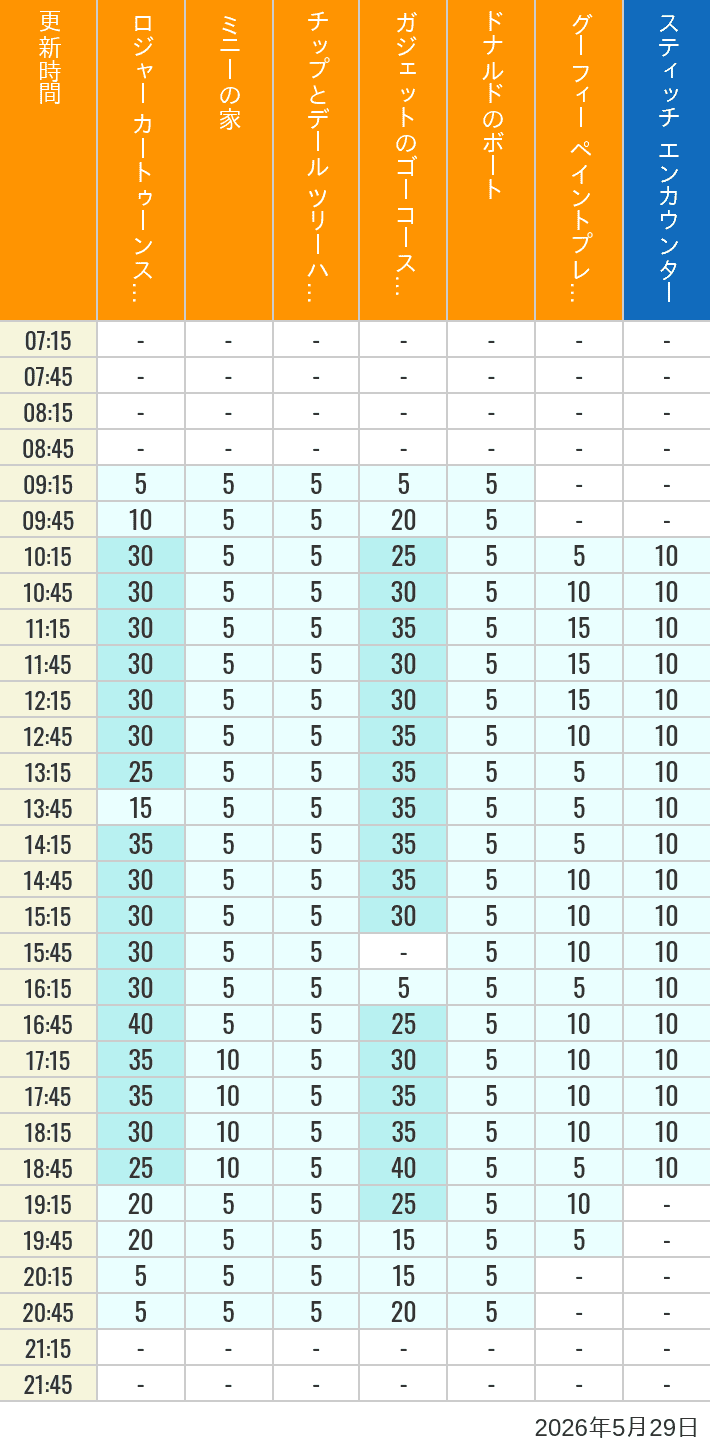 | 更新時間 | ロジャー カートゥーンス… | ミニーの家 | チップとデール ツリーハ… | ガジェットのゴーコース… | ドナルドのボート | グーフィー ペイントプレ… | スティッチ エンカウンター |
|---|---|---|---|---|---|---|---|
| 07:15 | - | - | - | - | - | - | - |
| 07:45 | - | - | - | - | - | - | - |
| 08:15 | - | - | - | - | - | - | - |
| 08:45 | - | - | - | - | - | - | - |
| 09:15 | 5 | 5 | 5 | 5 | 5 | - | - |
| 09:45 | 10 | 5 | 5 | 20 | 5 | - | - |
| 10:15 | 30 | 5 | 5 | 25 | 5 | 5 | 10 |
| 10:45 | 30 | 5 | 5 | 30 | 5 | 10 | 10 |
| 11:15 | 30 | 5 | 5 | 35 | 5 | 15 | 10 |
| 11:45 | 30 | 5 | 5 | 30 | 5 | 15 | 10 |
| 12:15 | 30 | 5 | 5 | 30 | 5 | 15 | 10 |
| 12:45 | 30 | 5 | 5 | 35 | 5 | 10 | 10 |
| 13:15 | 25 | 5 | 5 | 35 | 5 | 5 | 10 |
| 13:45 | 15 | 5 | 5 | 35 | 5 | 5 | 10 |
| 14:15 | 35 | 5 | 5 | 35 | 5 | 5 | 10 |
| 14:45 | 30 | 5 | 5 | 35 | 5 | 10 | 10 |
| 15:15 | 30 | 5 | 5 | 30 | 5 | 10 | 10 |
| 15:45 | 30 | 5 | 5 | - | 5 | 10 | 10 |
| 16:15 | 30 | 5 | 5 | 5 | 5 | 5 | 10 |
| 16:45 | 40 | 5 | 5 | 25 | 5 | 10 | 10 |
| 17:15 | 35 | 10 | 5 | 30 | 5 | 10 | 10 |
| 17:45 | 35 | 10 | 5 | 35 | 5 | 10 | 10 |
| 18:15 | 30 | 10 | 5 | 35 | 5 | 10 | 10 |
| 18:45 | 25 | 10 | 5 | 40 | 5 | 5 | 10 |
| 19:15 | 20 | 5 | 5 | 25 | 5 | 10 | - |
| 19:45 | 20 | 5 | 5 | 15 | 5 | 5 | - |
| 20:15 | 5 | 5 | 5 | 15 | 5 | - | - |
| 20:45 | 5 | 5 | 5 | 20 | 5 | - | - |
| 21:15 | - | - | - | - | - | - | - |
| 21:45 | - | - | - | - | - | - | - |

2026年5月29日